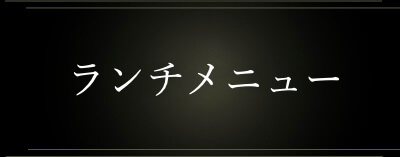 ランチメニュー